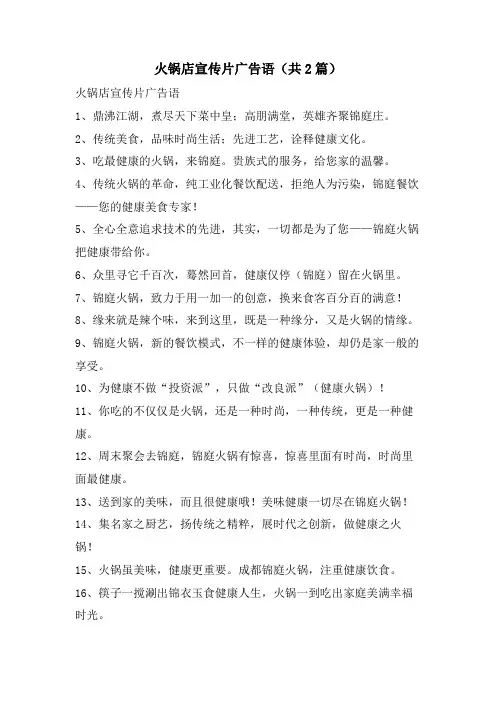 火锅店宣传片广告语（共2篇）

火锅店宣传片广告语

1、鼎沸江湖，煮尽天下菜中皇；高朋满堂，英雄齐聚锦庭庄。

2、传统美食，品味时尚生活；先进工艺，诠释健康文化。

3、吃最健康的火锅，来锦庭。贵族式的服务，给您家的温馨。

4、传统火锅的革命，纯工业化餐饮配送，拒绝人为污染，锦庭餐饮——您的健康美食专家！

5、全心全意追求技术的先进，其实，一切都是为了您——锦庭火锅把健康带给你。

6、众里寻它千百次，蓦然回首，健康仅停（锦庭）留在火锅里。

7、锦庭火锅，致力于用一加一的创意，换来食客百分百的满意！

8、缘来就是辣个味，来到这里，既是一种缘分，又是火锅的情缘。

9、锦庭火锅，新的餐饮模式，不一样的健康体验，却仍是家一般的享受。

10、为健康不做“投资派”，只做“改良派”（健康火锅）！

11、你吃的不仅仅是火锅，还是一种时尚，一种传统，更是一种健康。

12、周末聚会去锦庭，锦庭火锅有惊喜，惊喜里面有时尚，时尚里面最健康。

13、送到家的美味，而且很健康哦！美味健康一切尽在锦庭火锅！

14、集名家之厨艺，扬传统之精粹，展时代之创新，做健康之火锅！

15、火锅虽美味，健康更重要。成都锦庭火锅，注重健康饮食。

16、筷子一搅涮出锦衣玉食健康人生，火锅一到吃出家庭美满幸福时光。